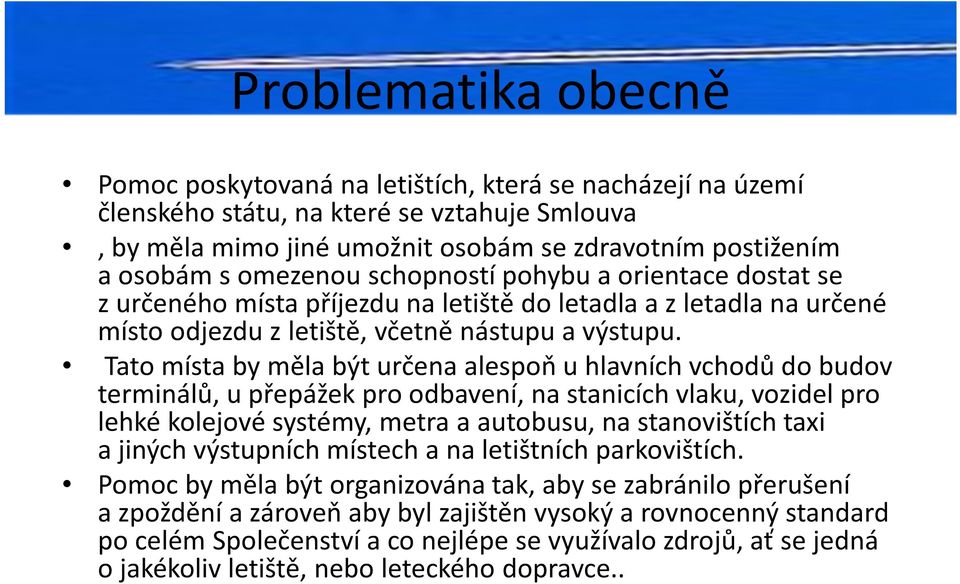 Problematika obecně

• Pomoc poskytovaná na letištích, která se nacházejí na území členského státu, na které se vztahuje Smlouva

• , by měla mimo jiné umožnit osobám se zdravotním postižením a osobám s omezenou schopností pohybu a orientace dostat se z určeného místa příjezdu na letiště do letadla a z letadla na určené místo odjezdu z letiště, včetně nástupu a výstupu.

• Tato místa by měla být určena alespoň u hlavních vchodů do budov terminálů, u přepážek pro odbavení, na stanicích vlaku, vozidel pro lehké kolejové systémy, metra a autobusu, na stanovištích taxi a jiných výstupních místech a na letištních parkovištích.

• Pomoc by měla být organizována tak, aby se zabránilo přerušení a zpoždění a zároveň aby byl zajištěn vysoký a rovnocenný standard po celém Společenství a co nejlépe se využívalo zdrojů, ať se jedná o jakékoliv letiště, nebo leteckého dopravce..